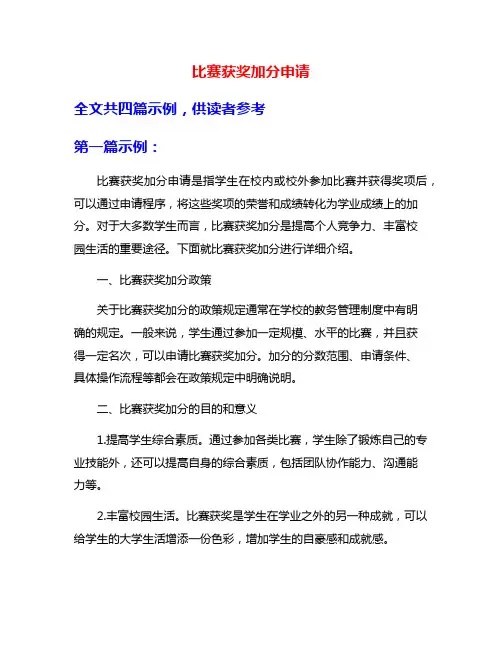 比赛获奖加分申请

全文共四篇示例，供读者参考

第一篇示例：

比赛获奖加分申请是指学生在校内或校外参加比赛并获得奖项后，可以通过申请程序，将这些奖项的荣誉和成绩转化为学业成绩上的加分。对于大多数学生而言，比赛获奖加分是提高个人竞争力、丰富校园生活的重要途径。下面就比赛获奖加分进行详细介绍。

一、比赛获奖加分政策

关于比赛获奖加分的政策规定通常在学校的教务管理制度中有明确的规定。一般来说，学生通过参加一定规模、水平的比赛，并且获得一定名次，可以申请比赛获奖加分。加分的分数范围、申请条件、具体操作流程等都会在政策规定中明确说明。

二、比赛获奖加分的目的和意义

1.提高学生综合素质。通过参加各类比赛，学生除了锻炼自己的专业技能外，还可以提高自身的综合素质，包括团队协作能力、沟通能力等。

2.丰富校园生活。比赛获奖是学生在学业之外的另一种成就，可以给学生的大学生活增添一份色彩，增加学生的自豪感和成就感。